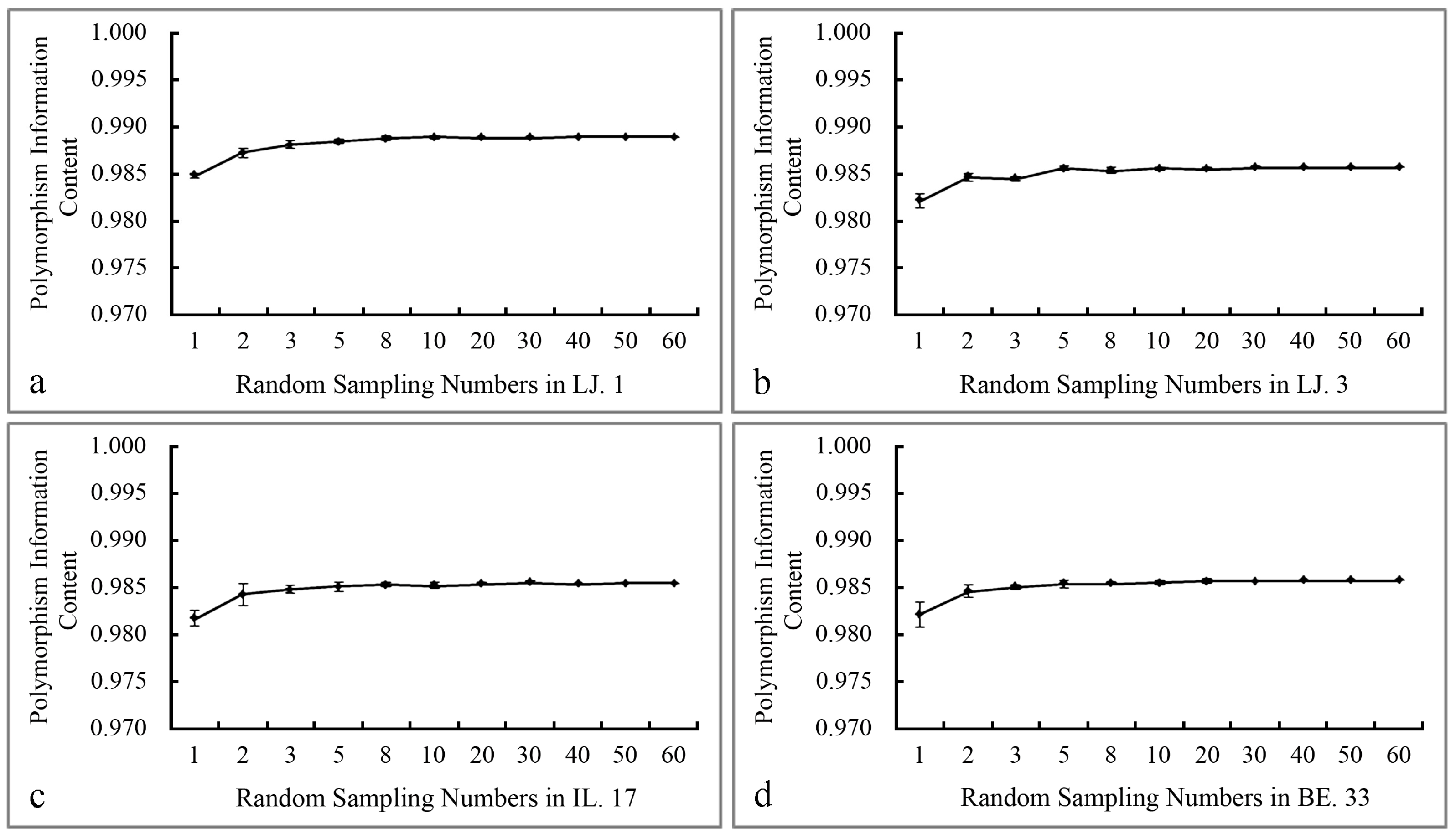 Polymorphism Information Content

1.000
0.995
0.990
0.985
0.980
0.975
0.970

1 2 3 5 8 10 20 30 40 50 60

a

Random Sampling Numbers in LJ. 1

Polymorphism Information Content

1.000
0.995
0.990
0.985
0.980
0.975
0.970

1 2 3 5 8 10 20 30 40 50 60

b

Random Sampling Numbers in LJ. 3

Polymorphism Information Content

1.000
0.995
0.990
0.985
0.980
0.975
0.970

1 2 3 5 8 10 20 30 40 50 60

c

Random Sampling Numbers in IL. 17

Polymorphism Information Content

1.000
0.995
0.990
0.985
0.980
0.975
0.970

1 2 3 5 8 10 20 30 40 50 60

d

Random Sampling Numbers in BE. 33